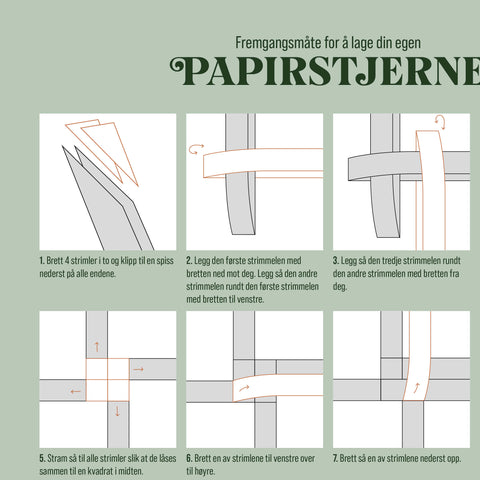 Fremgangsmåte for å lage din egen

PAPIRSTJERNE

1. Brett 4 strimler i to og klipp til en spiss nederst på alle endene.

2. Legg den første strimmelen med bretten ned mot deg. Legg så den andre strimmelen rundt den første strimmelen med bretten til venstre.

3. Legg så den tredje strimmelen rundt den andre strimmelen med bretten fra deg.

5. Stram så til alle strimler slik at de låses sammen til en kvadrat i midten.

6. Brett en av strimlene til venstre over til høyre.

7. Brett så en av strimlene nederst opp.